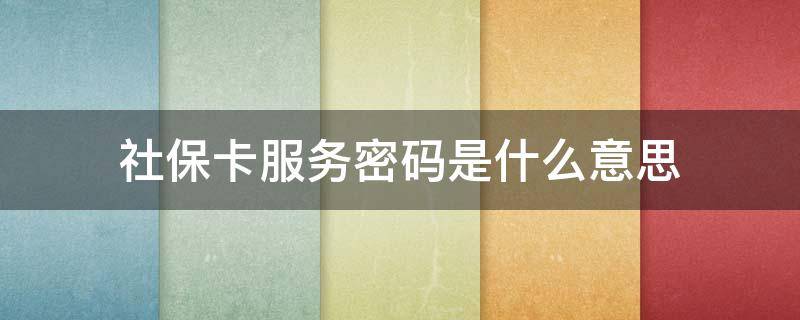 社保卡服务密码是什么意思